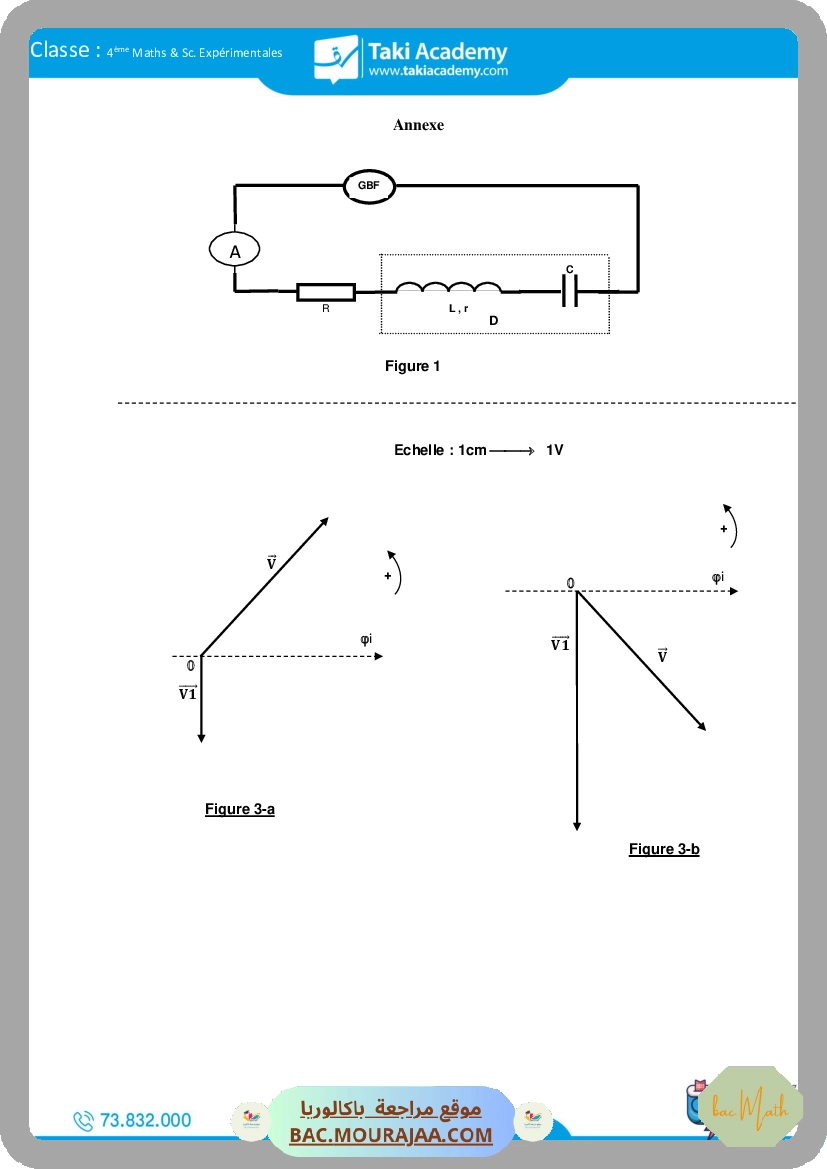 Classe : 4ème Maths & Sc. Expérimentales

Taki Academy
www.takiacademy.com

Annexe

GBF
A
R
L , r
C
D

Figure 1

Echelle : 1cm ⟶ 1V

$\vec{V}$
+
φi
0
$\vec{V1}$

Figure 3-a

+
0
φi
$\vec{V1}$
$\vec{V}$

Figure 3-b

73.832.000

موقع مراجعة باكالوريا
BAC.MOURAJAA.COM

bac Math